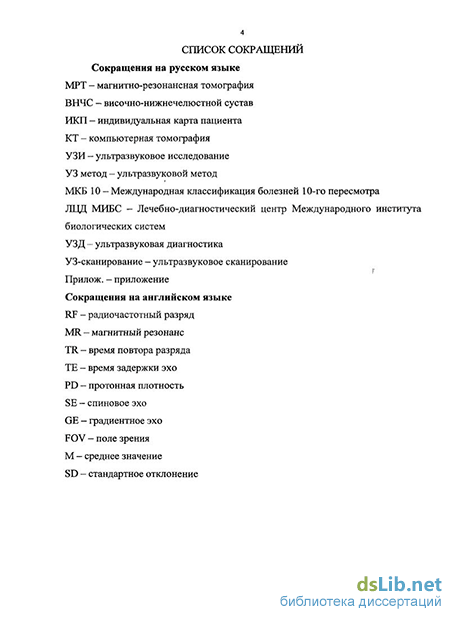 4

СПИСОК СОКРАЩЕНИЙ

Сокращения на русском языке

МРТ – магнитно-резонансная томография

ВНЧС – височно-нижнечелюстной сустав

ИКП – индивидуальная карта пациента

КТ – компьютерная томография

УЗИ – ультразвуковое исследование

УЗ метод – ультразвуковой метод

МКБ 10 – Международная классификация болезней 10-го пересмотра

ЛЦД МИБС – Лечебно-диагностический центр Международного института биологических систем

УЗД – ультразвуковая диагностика

УЗ-сканирование – ультразвуковое сканирование

Прилож. – приложение

Сокращения на английском языке

RF – радиочастотный разряд

MR – магнитный резонанс

TR – время повтора разряда

TE – время задержки эхо

PD – протонная плотность

SE – спиновое эхо

GE – градиентное эхо

FOV – поле зрения

M – среднее значение

SD – стандартное отклонение

dsLib.net
библиотека диссертаций